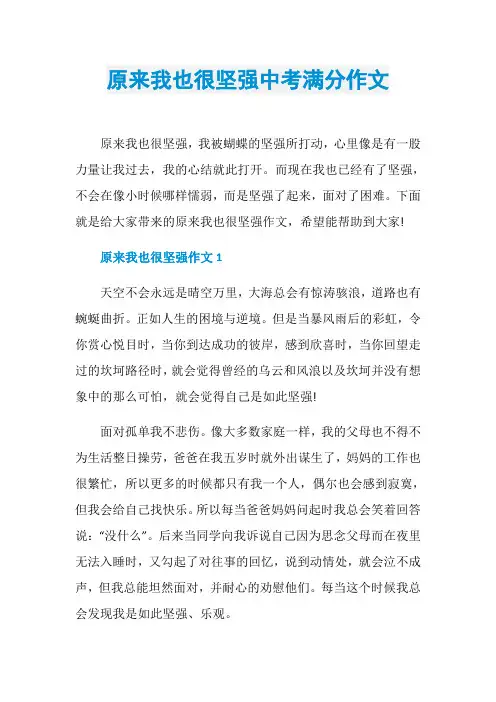 原来我也很坚强中考满分作文

原来我也很坚强，我被蝴蝶的坚强所打动，心里像是有一股力量让我过去，我的心结就此打开。而现在我也已经有了坚强，不会在像小时候哪样懦弱，而是坚强了起来，面对了困难。下面就是给大家带来的原来我也很坚强作文，希望能帮助到大家!

原来我也很坚强作文 1

天空不会永远是晴空万里，大海总会有惊涛骇浪，道路也有蜿蜒曲折。正如人生的困境与逆境。但是当暴风雨后的彩虹，令你赏心悦目时，当你到达成功的彼岸，感到欣喜时，当你回望走过的坎坷路径时，就会觉得曾经的乌云和风浪以及坎坷并没有想象中的那么可怕，就会觉得自己是如此坚强!

面对孤单我不悲伤。像大多数家庭一样，我的父母也不得不为生活整日操劳，爸爸在我五岁时就外出谋生了，妈妈的工作也很繁忙，所以更多的时候都只有我一个人，偶尔也会感到寂寞，但我会给自己找快乐。所以每当爸爸妈妈问起时我总会笑着回答说：“没什么”。后来当同学向我诉说自己因为思念父母而在夜里无法入睡时，又勾起了对往事的回忆，说到动情处，就会泣不成声，但我总能坦然面对，并耐心的劝慰他们。每当这个时候我总会发现我是如此坚强、乐观。